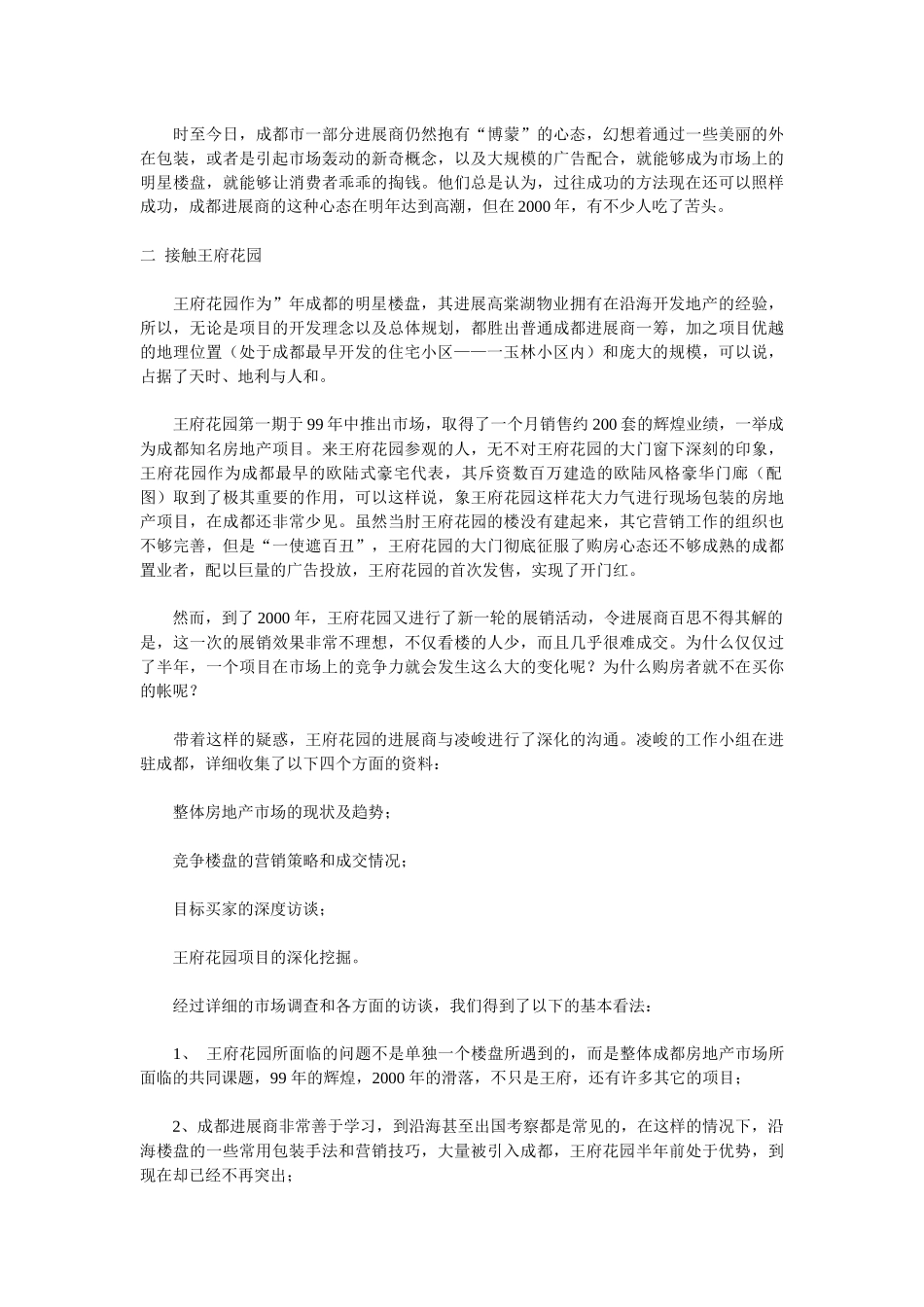 时至今日，成都市一部分进展商仍然抱有“博蒙”的心态，幻想着通过一些美丽的外在包装，或者是引起市场轰动的新奇概念，以及大规模的广告配合，就能够成为市场上的明星楼盘，就能够让消费者乖乖的掏钱。他们总是认为，过往成功的方法现在还可以照样成功，成都进展商的这种心态在明年达到高潮，但在2000年，有不少人吃了苦头。

二 接触王府花园

王府花园作为”年成都的明星楼盘，其进展高棠湖物业拥有在沿海开发地产的经验，所以，无论是项目的开发理念以及总体规划，都胜出普通成都进展商一筹，加之项目优越的地理位置（处于成都最早开发的住宅小区——一玉林小区内）和庞大的规模，可以说，占据了天时、地利与人和。

王府花园第一期于99年中推出市场，取得了一个月销售约200套的辉煌业绩，一举成为成都知名房地产项目。来王府花园参观的人，无不对王府花园的大门窗下深刻的印象，王府花园作为成都最早的欧陆式豪宅代表，其斥资数百万建造的欧陆风格豪华门廊（配图）取到了极其重要的作用，可以这样说，象王府花园这样花大力气进行现场包装的房地产项目，在成都还非常少见。虽然当肘王府花园的楼没有建起来，其它营销工作的组织也不够完善，但是“一使遮百丑”，王府花园的大门彻底征服了购房心态还不够成熟的成都置业者，配以巨量的广告投放，王府花园的首次发售，实现了开门红。

然而，到了2000年，王府花园又进行了新一轮的展销活动，令进展商百思不得其解的是，这一次的展销效果非常不理想，不仅看楼的人少，而且几乎很难成交。为什么仅仅过了半年，一个项目在市场上的竞争力就会发生这么大的变化呢？为什么购房者就不在买你的帐呢？

带着这样的疑惑，王府花园的进展商与凌峻进行了深化的沟通。凌峻的工作小组在进驻成都，详细收集了以下四个方面的资料：

整体房地产市场的现状及趋势；

竞争楼盘的营销策略和成交情况；

目标买家的深度访谈；

王府花园项目的深化挖掘。

经过详细的市场调查和各方面的访谈，我们得到了以下的基本看法：

1、 王府花园所面临的问题不是单独一个楼盘所遇到的，而是整体成都房地产市场所面临的共同课题，99年的辉煌，2000年的滑落，不只是王府，还有许多其它的项目；

2、成都进展商非常善于学习，到沿海甚至出国考察都是常见的，在这样的情况下，沿海楼盘的一些常用包装手法和营销技巧，大量被引入成都，王府花园半年前处于优势，到现在却已经不再突出；